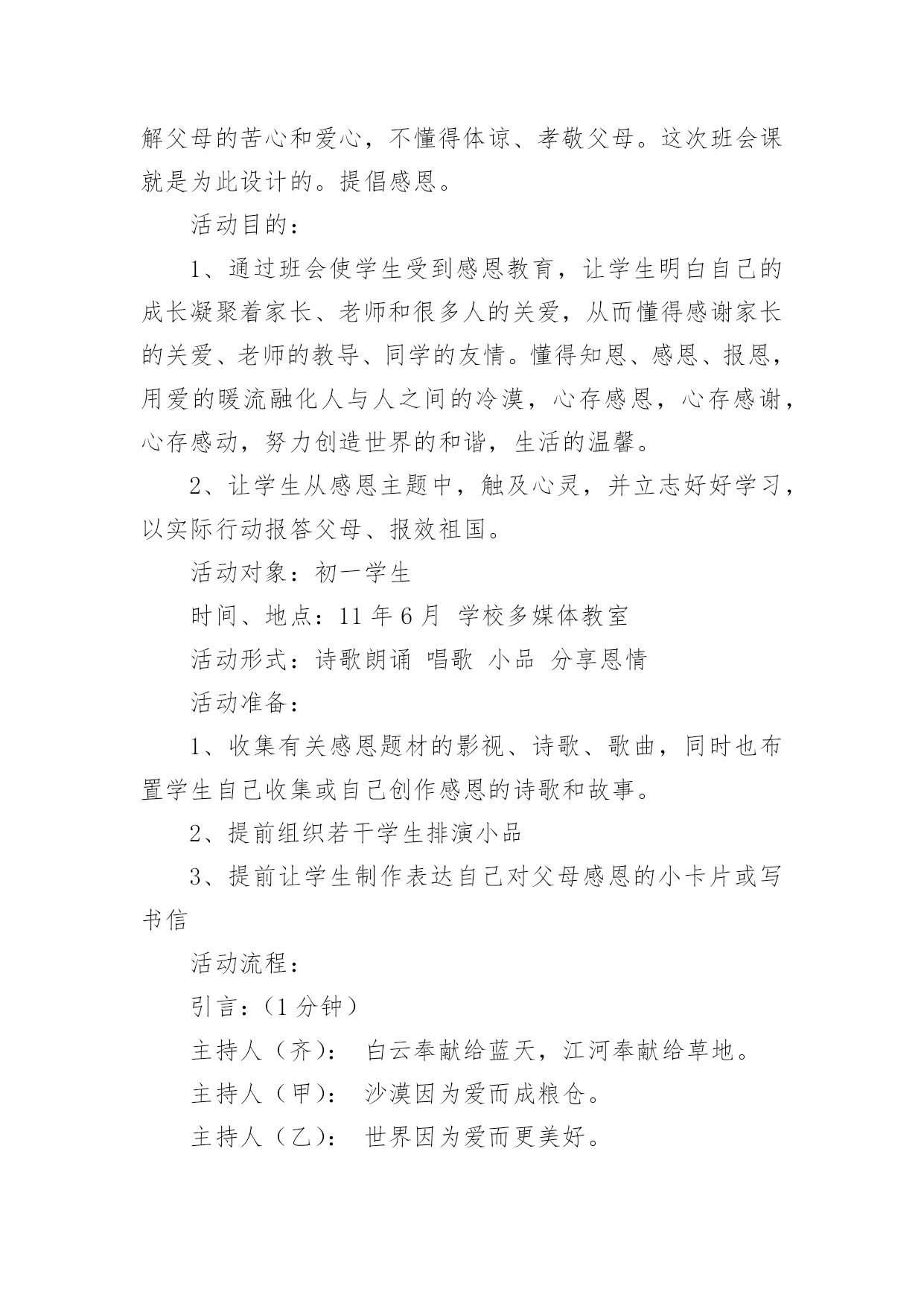 解父母的苦心和爱心，不懂得体谅、孝敬父母。这次班会课就是为此设计的。提倡感恩。

活动目的：

1、通过班会使学生受到感恩教育，让学生明白自己的成长凝聚着家长、老师和很多人的关爱，从而懂得感谢家长的关爱、老师的教导、同学的友情。懂得知恩、感恩、报恩，用爱的暖流融化人与人之间的冷漠，心存感恩，心存感谢，心存感动，努力创造世界的和谐，生活的温馨。

2、让学生从感恩主题中，触及心灵，并立志好好学习，以实际行动报答父母、报效祖国。

活动对象：初一学生

时间、地点：11 年 6 月 学校多媒体教室

活动形式：诗歌朗诵 唱歌 小品 分享恩情

活动准备：

1、收集有关感恩题材的影视、诗歌、歌曲，同时也布置学生自己收集或自己创作感恩的诗歌和故事。

2、提前组织若干学生排演小品

3、提前让学生制作表达自己对父母感恩的小卡片或写书信

活动流程：

引言：（1 分钟）

主持人（齐）： 白云奉献给蓝天，江河奉献给草地。

主持人（甲）： 沙漠因为爱而成粮仓。

主持人（乙）： 世界因为爱而更美好。